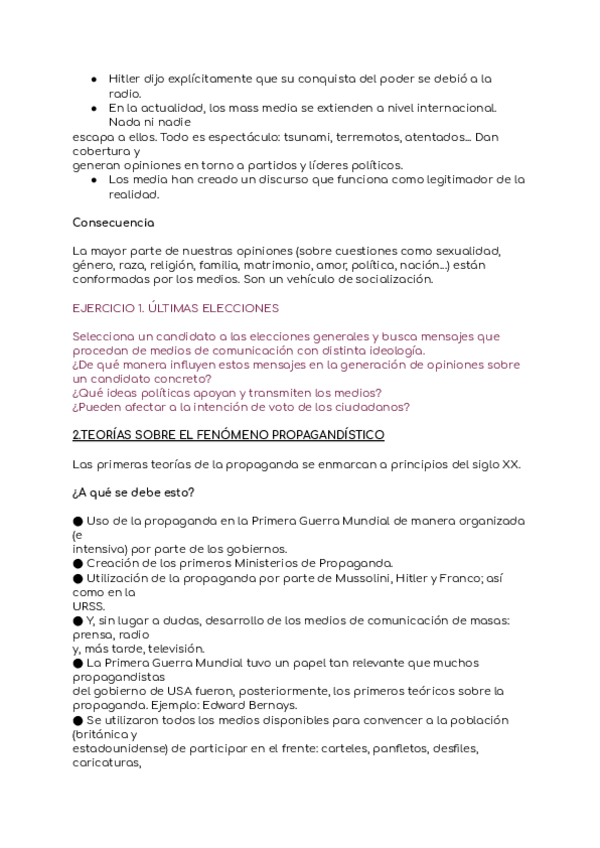 ● Hitler dijo explícitamente que su conquista del poder se debió a la radio.
● En la actualidad, los mass media se extienden a nivel internacional. Nada ni nadie
escapa a ellos. Todo es espectáculo: tsunami, terremotos, atentados... Dan cobertura y
generan opiniones en torno a partidos y líderes políticos.
● Los media han creado un discurso que funciona como legitimador de la realidad.

Consecuencia

La mayor parte de nuestras opiniones (sobre cuestiones como sexualidad, género, raza, religión, familia, matrimonio, amor, política, nación...) están conformadas por los medios. Son un vehículo de socialización.

EJERCICIO 1. ÚLTIMAS ELECCIONES

Selecciona un candidato a las elecciones generales y busca mensajes que procedan de medios de comunicación con distinta ideología.
¿De qué manera influyen estos mensajes en la generación de opiniones sobre un candidato concreto?
¿Qué ideas políticas apoyan y transmiten los medios?
¿Pueden afectar a la intención de voto de los ciudadanos?

2.TEORÍAS SOBRE EL FENÓMENO PROPAGANDÍSTICO

Las primeras teorías de la propaganda se enmarcan a principios del siglo XX.

¿A qué se debe esto?

● Uso de la propaganda en la Primera Guerra Mundial de manera organizada (e
intensiva) por parte de los gobiernos.
● Creación de los primeros Ministerios de Propaganda.
● Utilización de la propaganda por parte de Mussolini, Hitler y Franco; así como en la
URSS.
● Y, sin lugar a dudas, desarrollo de los medios de comunicación de masas: prensa, radio
y, más tarde, televisión.
● La Primera Guerra Mundial tuvo un papel tan relevante que muchos propagandistas
del gobierno de USA fueron, posteriormente, los primeros teóricos sobre la propaganda. Ejemplo: Edward Bernays.
● Se utilizaron todos los medios disponibles para convencer a la población (británica y
estadounidense) de participar en el frente: carteles, panfletos, desfiles, caricaturas,